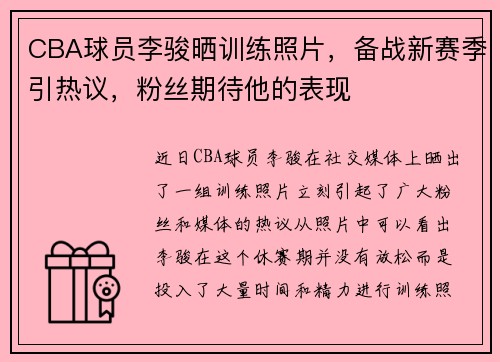 CBA球员李骏晒训练照片，备战新赛季引热议，粉丝期待他的表现

近日CBA球员李骏在社交媒体上晒出了一组训练照片立刻引起了广大粉丝和媒体的热议从照片中可以看出李骏在这个休赛期并没有放松而是投入了大量时间和精力进行训练照